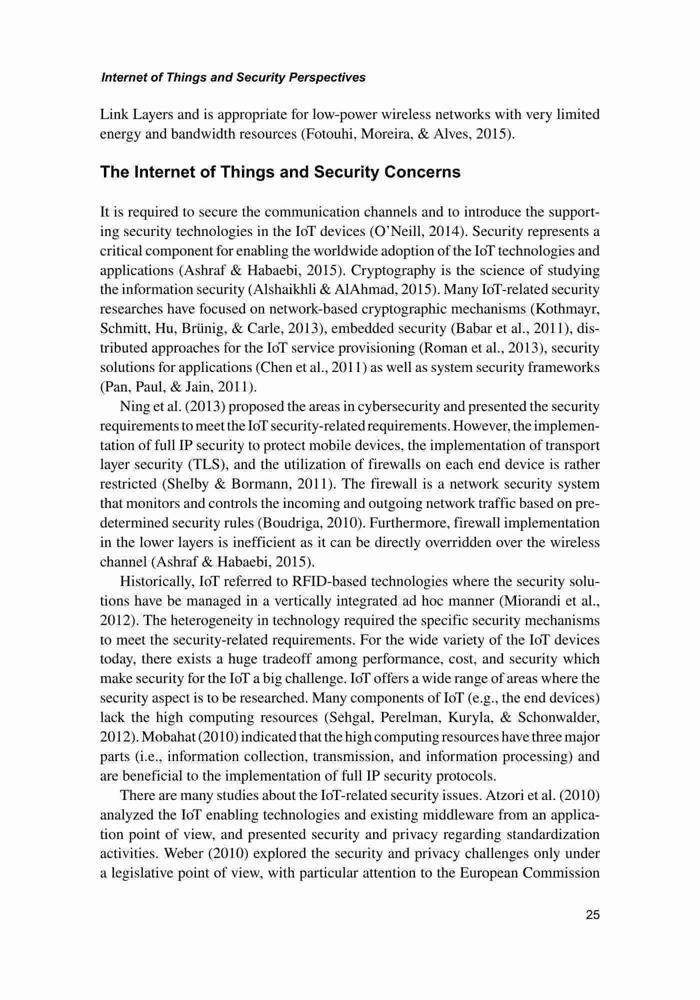 Internet of Things and Security Perspectives

Link Layers and is appropriate for low-power wireless networks with very limited energy and bandwidth resources (Fotouhi, Moreira, & Alves, 2015).

The Internet of Things and Security Concerns

It is required to secure the communication channels and to introduce the supporting security technologies in the IoT devices (O'Neill, 2014). Security represents a critical component for enabling the worldwide adoption of the IoT technologies and applications (Ashraf & Habaebi, 2015). Cryptography is the science of studying the information security (Alshaikhli & AlAhmad, 2015). Many IoT-related security researches have focused on network-based cryptographic mechanisms (Kothmayr, Schmitt, Hu, Brünig, & Carle, 2013), embedded security (Babar et al., 2011), distributed approaches for the IoT service provisioning (Roman et al., 2013), security solutions for applications (Chen et al., 2011) as well as system security frameworks (Pan, Paul, & Jain, 2011).

Ning et al. (2013) proposed the areas in cybersecurity and presented the security requirements to meet the IoT security-related requirements. However, the implementation of full IP security to protect mobile devices, the implementation of transport layer security (TLS), and the utilization of firewalls on each end device is rather restricted (Shelby & Bormann, 2011). The firewall is a network security system that monitors and controls the incoming and outgoing network traffic based on predetermined security rules (Boudriga, 2010). Furthermore, firewall implementation in the lower layers is inefficient as it can be directly overridden over the wireless channel (Ashraf & Habaebi, 2015).

Historically, IoT referred to RFID-based technologies where the security solutions have be managed in a vertically integrated ad hoc manner (Miorandi et al., 2012). The heterogeneity in technology required the specific security mechanisms to meet the security-related requirements. For the wide variety of the IoT devices today, there exists a huge tradeoff among performance, cost, and security which make security for the IoT a big challenge. IoT offers a wide range of areas where the security aspect is to be researched. Many components of IoT (e.g., the end devices) lack the high computing resources (Sehgal, Perelman, Kuryla, & Schonwalder, 2012). Mobahat (2010) indicated that the high computing resources have three major parts (i.e., information collection, transmission, and information processing) and are beneficial to the implementation of full IP security protocols.

There are many studies about the IoT-related security issues. Atzori et al. (2010) analyzed the IoT enabling technologies and existing middleware from an application point of view, and presented security and privacy regarding standardization activities. Weber (2010) explored the security and privacy challenges only under a legislative point of view, with particular attention to the European Commission

25